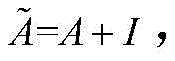 $\tilde{A}=A+I$ ,